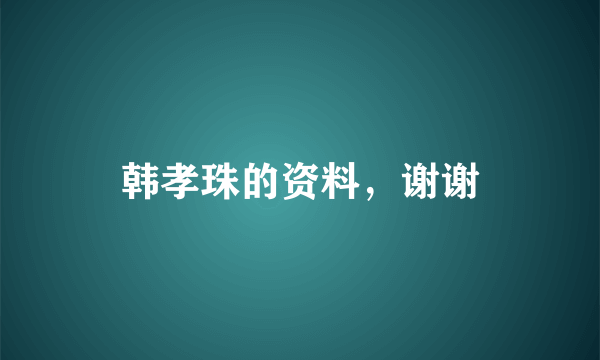 韩孝珠的资料，谢谢